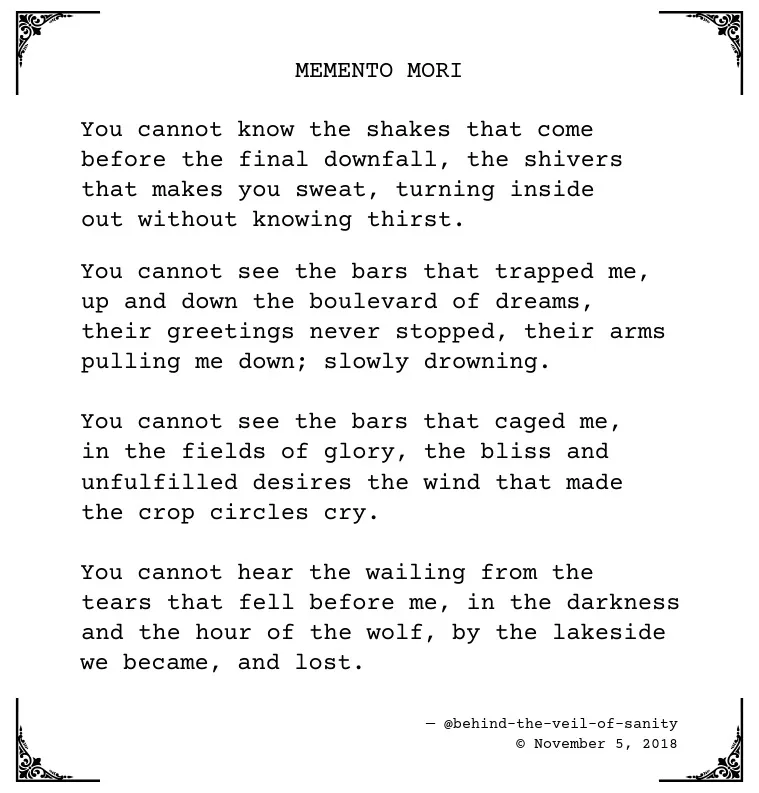 MEMENTO MORI

You cannot know the shakes that come
before the final downfall, the shivers
that makes you sweat, turning inside
out without knowing thirst.

You cannot see the bars that trapped me,
up and down the boulevard of dreams,
their greetings never stopped, their arms
pulling me down; slowly drowning.

You cannot see the bars that caged me,
in the fields of glory, the bliss and
unfulfilled desires the wind that made
the crop circles cry.

You cannot hear the wailing from the
tears that fell before me, in the darkness
and the hour of the wolf, by the lakeside
we became, and lost.

— @behind-the-veil-of-sanity
© November 5, 2018